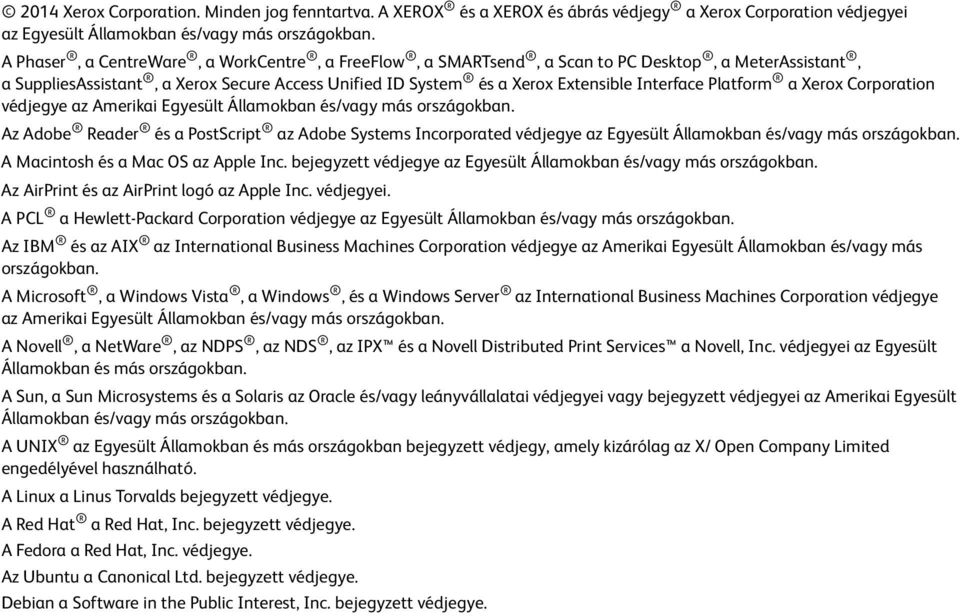 © 2014 Xerox Corporation. Minden jog fenntartva. A XEROX® és a XEROX és ábrás védjegy® a Xerox Corporation védjegyei az Egyesült Államokban és/vagy más országokban.

A Phaser®, a CentreWare®, a WorkCentre®, a FreeFlow®, a SMARTsend®, a Scan to PC Desktop®, a MeterAssistant®, a SuppliesAssistant®, a Xerox Secure Access Unified ID System® és a Xerox Extensible Interface Platform® a Xerox Corporation védjegye az Amerikai Egyesült Államokban és/vagy más országokban.

Az Adobe® Reader® és a PostScript® az Adobe Systems Incorporated védjegye az Egyesült Államokban és/vagy más országokban.

A Macintosh és a Mac OS az Apple Inc. bejegyzett védjegye az Egyesült Államokban és/vagy más országokban.

Az AirPrint és az AirPrint logó az Apple Inc. védjegyei.

A PCL® a Hewlett-Packard Corporation védjegye az Egyesült Államokban és/vagy más országokban.

Az IBM® és az AIX® az International Business Machines Corporation védjegye az Amerikai Egyesült Államokban és/vagy más országokban.

A Microsoft®, a Windows Vista®, a Windows®, és a Windows Server® az International Business Machines Corporation védjegye az Amerikai Egyesült Államokban és/vagy más országokban.

A Novell®, a NetWare®, az NDPS®, az NDS®, az IPX™ és a Novell Distributed Print Services™ a Novell, Inc. védjegyei az Egyesült Államokban és más országokban.

A Sun, a Sun Microsystems és a Solaris az Oracle és/vagy leányvállalatai védjegyei vagy bejegyzett védjegyei az Amerikai Egyesült Államokban és/vagy más országokban.

A UNIX® az Egyesült Államokban és más országokban bejegyzett védjegy, amely kizárólag az X/ Open Company Limited engedélyével használható.

A Linux a Linus Torvalds bejegyzett védjegye.

A Red Hat® a Red Hat, Inc. bejegyzett védjegye.

A Fedora a Red Hat, Inc. védjegye.

Az Ubuntu a Canonical Ltd. bejegyzett védjegye.

Debian a Software in the Public Interest, Inc. bejegyzett védjegye.